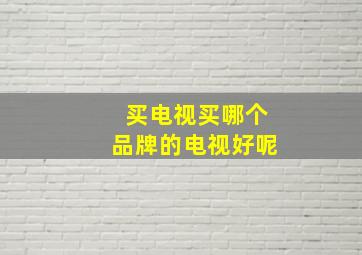 买电视买哪个
品牌的电视好呢